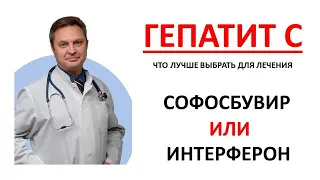 ГЕПАТИТ С

ЧТО ЛУЧШЕ ВЫБРАТЬ ДЛЯ ЛЕЧЕНИЯ

СОФОСБУВИР
ИЛИ
ИНТЕРФЕРОН